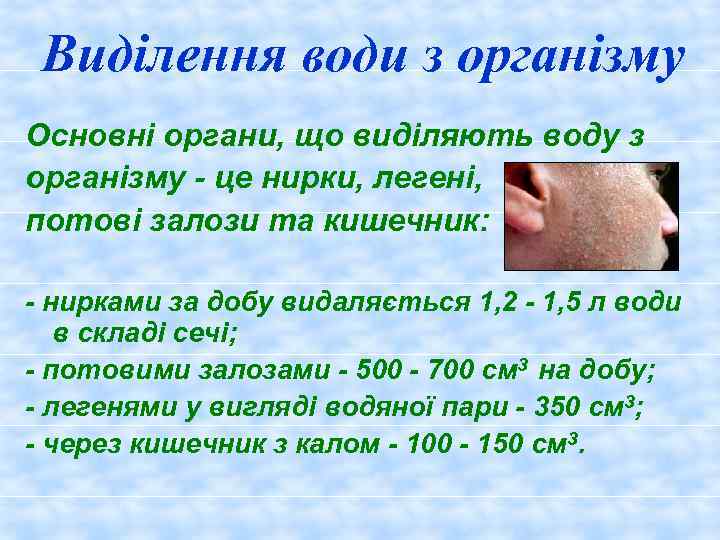 Виділення води з організму

Основні органи, що виділяють воду з організму - це нирки, легені, потові залози та кишечник:

- нирками за добу видаляється 1,2 - 1,5 л води в складі сечі;
- потовими залозами - 500 - 700 см$^3$ на добу;
- легенями у вигляді водяної пари - 350 см$^3$;
- через кишечник з калом - 100 - 150 см$^3$.